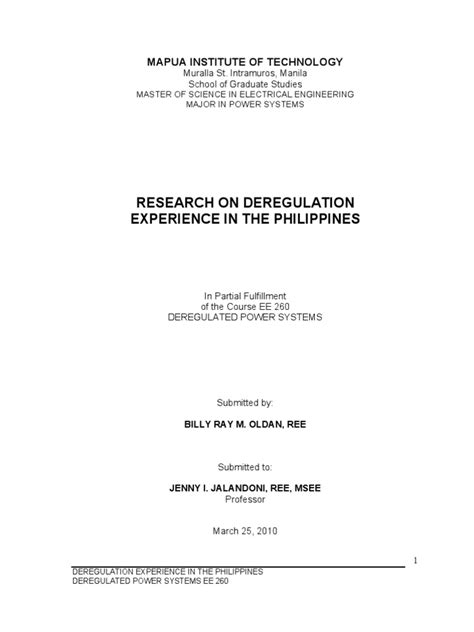 MAPUA INSTITUTE OF TECHNOLOGY
Muralla St. Intramuros, Manila
School of Graduate Studies
MASTER OF SCIENCE IN ELECTRICAL ENGINEERING
MAJOR IN POWER SYSTEMS

RESEARCH ON DEREGULATION
EXPERIENCE IN THE PHILIPPINES

In Partial Fulfillment
of the Course EE 260
DEREGULATED POWER SYSTEMS

Submitted by:

BILLY RAY M. OLDAN, REE

Submitted to:

JENNY I. JALANDONI, REE, MSEE
Professor

March 25, 2010

1

DEREGULATION EXPERIENCE IN THE PHILIPPINES
DEREGULATED POWER SYSTEMS EE 260